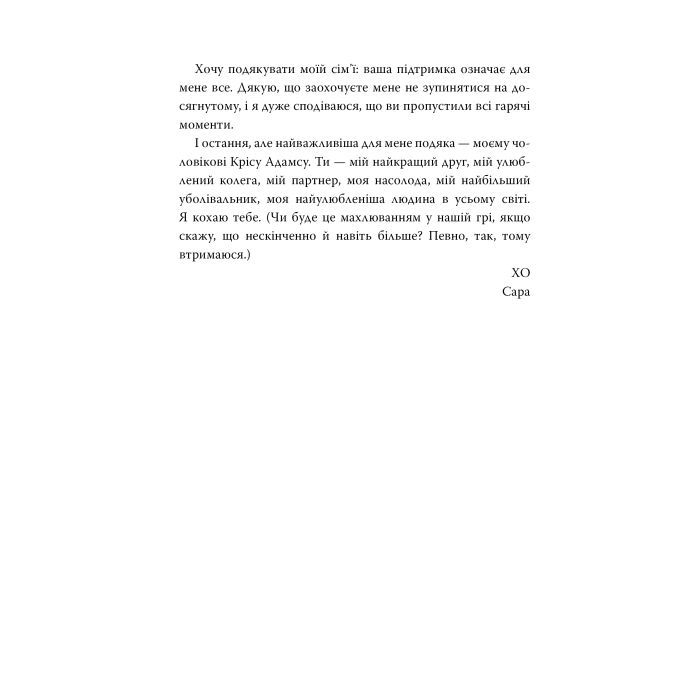 Хочу подякувати моїй сім'ї: ваша підтримка означає для мене все. Дякую, що заохочуєте мене не зупинятися на досягнутому, і я дуже сподіваюся, що ви пропустили всі гарячі моменти.

І остання, але найважливіша для мене подяка — моєму чоловікові Крісу Адамсу. Ти — мій найкращий друг, мій улюблений колега, мій партнер, моя насолода, мій найбільший уболівальник, моя найулюбленіша людина в усьому світі. Я кохаю тебе. (Чи буде це махлюванням у нашій грі, якщо скажу, що нескінченно й навіть більше? Певно, так, тому втримаюся.)

ХО
Сара